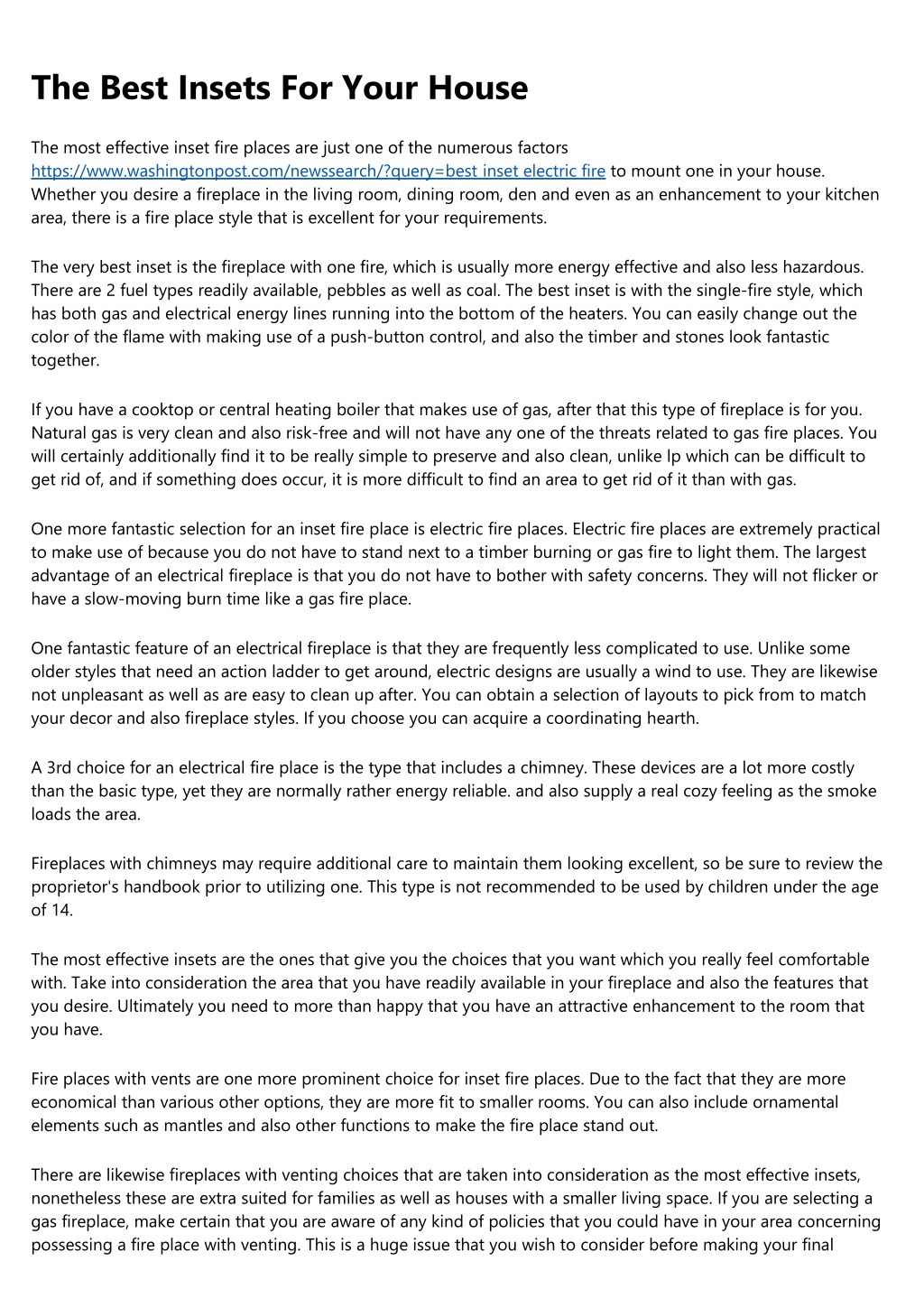 The Best Insets For Your House

The most effective inset fire places are just one of the numerous factors https://www.washingtonpost.com/newssearch/?query=best inset electric fire to mount one in your house. Whether you desire a fireplace in the living room, dining room, den and even as an enhancement to your kitchen area, there is a fire place style that is excellent for your requirements.

The very best inset is the fireplace with one fire, which is usually more energy effective and also less hazardous. There are 2 fuel types readily available, pebbles as well as coal. The best inset is with the single-fire style, which has both gas and electrical energy lines running into the bottom of the heaters. You can easily change out the color of the flame with making use of a push-button control, and also the timber and stones look fantastic together.

If you have a cooktop or central heating boiler that makes use of gas, after that this type of fireplace is for you. Natural gas is very clean and also risk-free and will not have any one of the threats related to gas fire places. You will certainly additionally find it to be really simple to preserve and also clean, unlike lp which can be difficult to get rid of, and if something does occur, it is more difficult to find an area to get rid of it than with gas.

One more fantastic selection for an inset fire place is electric fire places. Electric fire places are extremely practical to make use of because you do not have to stand next to a timber burning or gas fire to light them. The largest advantage of an electrical fireplace is that you do not have to bother with safety concerns. They will not flicker or have a slow-moving burn time like a gas fire place.

One fantastic feature of an electrical fireplace is that they are frequently less complicated to use. Unlike some older styles that need an action ladder to get around, electric designs are usually a wind to use. They are likewise not unpleasant as well as are easy to clean up after. You can obtain a selection of layouts to pick from to match your decor and also fireplace styles. If you choose you can acquire a coordinating hearth.

A 3rd choice for an electrical fire place is the type that includes a chimney. These devices are a lot more costly than the basic type, yet they are normally rather energy reliable. and also supply a real cozy feeling as the smoke loads the area.

Fireplaces with chimneys may require additional care to maintain them looking excellent, so be sure to review the proprietor's handbook prior to utilizing one. This type is not recommended to be used by children under the age of 14.

The most effective insets are the ones that give you the choices that you want which you really feel comfortable with. Take into consideration the area that you have readily available in your fireplace and also the features that you desire. Ultimately you need to more than happy that you have an attractive enhancement to the room that you have.

Fire places with vents are one more prominent choice for inset fire places. Due to the fact that they are more economical than various other options, they are more fit to smaller rooms. You can also include ornamental elements such as mantles and also other functions to make the fire place stand out.

There are likewise fireplaces with venting choices that are taken into consideration as the most effective insets, nonetheless these are extra suited for families as well as houses with a smaller living space. If you are selecting a gas fireplace, make certain that you are aware of any kind of policies that you could have in your area concerning possessing a fire place with venting. This is a huge issue that you wish to consider before making your final